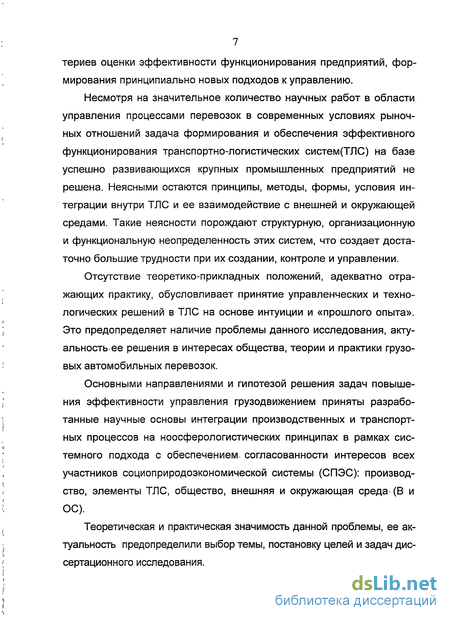 7

териев оценки эффективности функционирования предприятий, формирования принципиально новых подходов к управлению.

Несмотря на значительное количество научных работ в области управления процессами перевозок в современных условиях рыночных отношений задача формирования и обеспечения эффективного функционирования транспортно-логистических систем(ТЛС) на базе успешно развивающихся крупных промышленных предприятий не решена. Неясными остаются принципы, методы, формы, условия интеграции внутри ТЛС и ее взаимодействие с внешней и окружающей средами. Такие неясности порождают структурную, организационную и функциональную неопределенность этих систем, что создает достаточно большие трудности при их создании, контроле и управлении.

Отсутствие теоретико-прикладных положений, адекватно отражающих практику, обусловливает принятие управленческих и технологических решений в ТЛС на основе интуиции и «прошлого опыта». Это предопределяет наличие проблемы данного исследования, актуальность ее решения в интересах общества, теории и практики грузовых автомобильных перевозок.

Основными направлениями и гипотезой решения задач повышения эффективности управления грузодвижением приняты разработанные научные основы интеграции производственных и транспортных процессов на ноосферологистических принципах в рамках системного подхода с обеспечением согласованности интересов всех участников социоприродоэкономической системы (СПЭС): производство, элементы ТЛС, общество, внешняя и окружающая среда (В и ОС).

Теоретическая и практическая значимость данной проблемы, ее актуальность предопределили выбор темы, постановку целей и задач диссертационного исследования.

dsLib.net
библиотека диссертаций